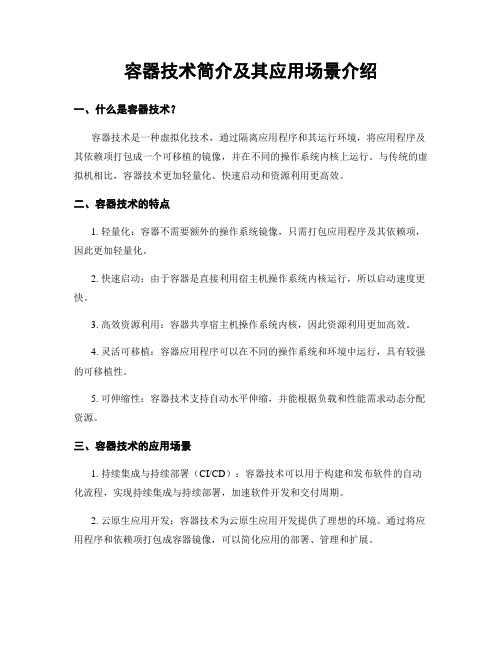 容器技术简介及其应用场景介绍

一、什么是容器技术？

容器技术是一种虚拟化技术，通过隔离应用程序和其运行环境，将应用程序及其依赖项打包成一个可移植的镜像，并在不同的操作系统内核上运行。与传统的虚拟机相比，容器技术更加轻量化、快速启动和资源利用更高效。

二、容器技术的特点

1. 轻量化：容器不需要额外的操作系统镜像，只需打包应用程序及其依赖项，因此更加轻量化。

2. 快速启动：由于容器是直接利用宿主机操作系统内核运行，所以启动速度更快。

3. 高效资源利用：容器共享宿主机操作系统内核，因此资源利用更加高效。

4. 灵活可移植：容器应用程序可以在不同的操作系统和环境中运行，具有较强的可移植性。

5. 可伸缩性：容器技术支持自动水平伸缩，并能根据负载和性能需求动态分配资源。

三、容器技术的应用场景

1. 持续集成与持续部署（CI/CD）：容器技术可以用于构建和发布软件的自动化流程，实现持续集成与持续部署，加速软件开发和交付周期。

2. 云原生应用开发：容器技术为云原生应用开发提供了理想的环境。通过将应用程序和依赖项打包成容器镜像，可以简化应用的部署、管理和扩展。